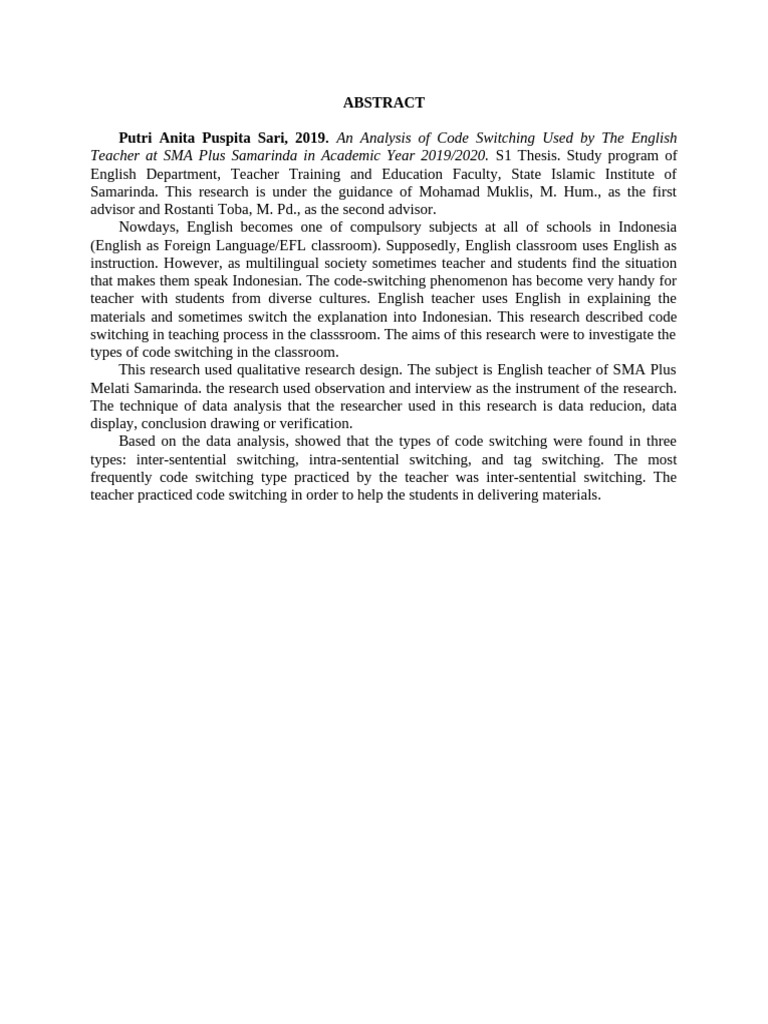 ABSTRACT

Putri Anita Puspita Sari, 2019. An Analysis of Code Switching Used by The English Teacher at SMA Plus Samarinda in Academic Year 2019/2020. S1 Thesis. Study program of English Department, Teacher Training and Education Faculty, State Islamic Institute of Samarinda. This research is under the guidance of Mohamad Muklis, M. Hum., as the first advisor and Rostanti Toba, M. Pd., as the second advisor.

Nowdays, English becomes one of compulsory subjects at all of schools in Indonesia (English as Foreign Language/EFL classroom). Supposedly, English classroom uses English as instruction. However, as multilingual society sometimes teacher and students find the situation that makes them speak Indonesian. The code-switching phenomenon has become very handy for teacher with students from diverse cultures. English teacher uses English in explaining the materials and sometimes switch the explanation into Indonesian. This research described code switching in teaching process in the classsroom. The aims of this research were to investigate the types of code switching in the classroom.

This research used qualitative research design. The subject is English teacher of SMA Plus Melati Samarinda. the research used observation and interview as the instrument of the research. The technique of data analysis that the researcher used in this research is data reducion, data display, conclusion drawing or verification.

Based on the data analysis, showed that the types of code switching were found in three types: inter-sentential switching, intra-sentential switching, and tag switching. The most frequently code switching type practiced by the teacher was inter-sentential switching. The teacher practiced code switching in order to help the students in delivering materials.